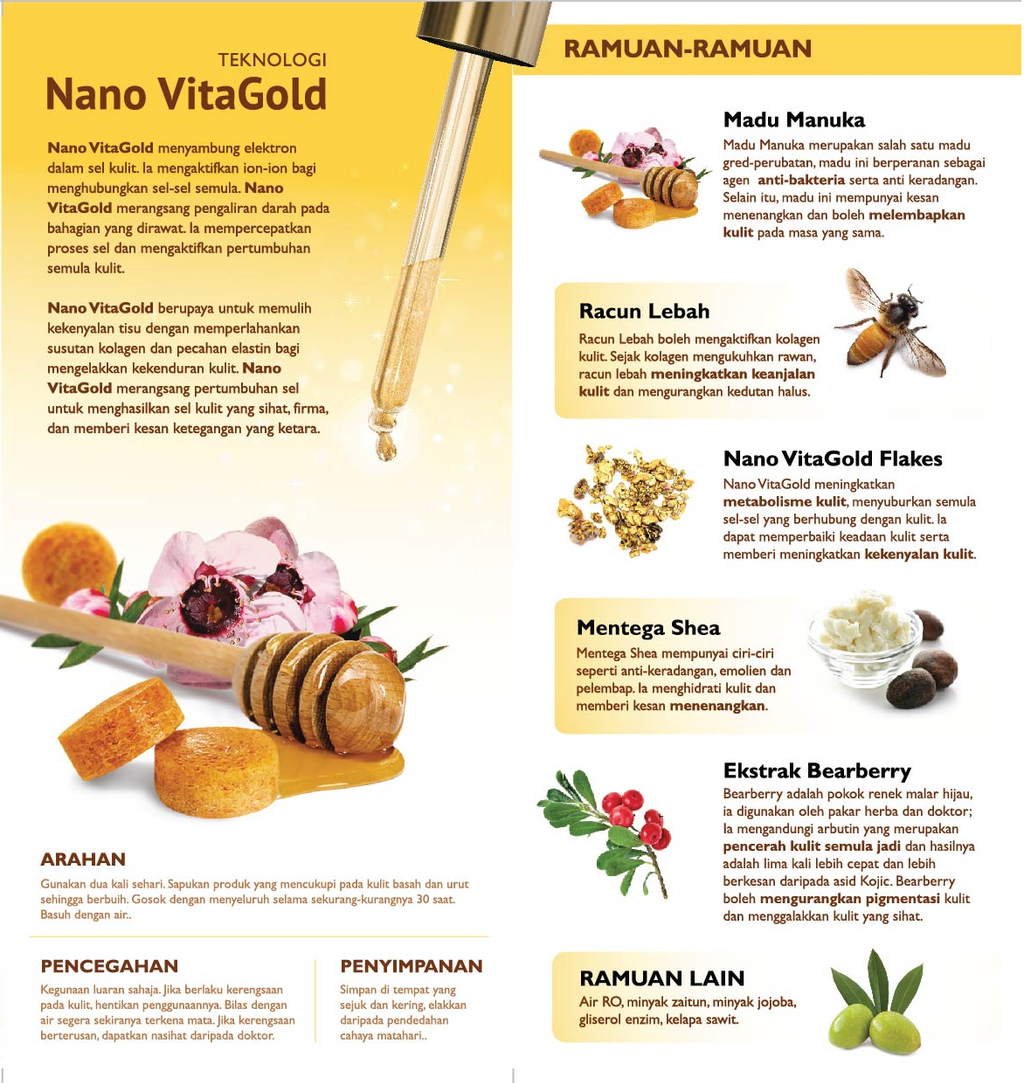 TEKNOLOGI
Nano VitaGold

Nano VitaGold menyambung elektron dalam sel kulit. Ia mengaktifkan ion-ion bagi menghubungkan sel-sel semula. Nano VitaGold merangsang pengaliran darah pada bahagian yang dirawat. Ia mempercepatkan proses sel dan mengaktifkan pertumbuhan semula kulit.

Nano VitaGold berupaya untuk memulih kekenyalan tisu dengan memperlahankan susutan kolagen dan pecahan elastin bagi mengelakkan kekenduran kulit. Nano VitaGold merangsang pertumbuhan sel untuk menghasilkan sel kulit yang sihat, firma, dan memberi kesan ketegangan yang ketara.

ARAHAN

Gunakan dua kali sehari. Sapukan produk yang mencukupi pada kulit basah dan urut sehingga berbuih. Gosok dengan menyeluruh selama sekurang-kurangnya 30 saat. Basuh dengan air..

PENCEGAHAN

Kegunaan luaran sahaja. Jika berlaku kerengsaan pada kulit, hentikan penggunaannya. Bilas dengan air segera sekiranya terkena mata. Jika kerengsaan berterusan, dapatkan nasihat daripada doktor.

PENYIMPANAN

Simpan di tempat yang sejuk dan kering, elakkan daripada pendedahan cahaya matahari..

RAMUAN-RAMUAN

Madu Manuka

Madu Manuka merupakan salah satu madu gred-perubatan, madu ini berperanan sebagai agen anti-bakteria serta anti keradangan. Selain itu, madu ini mempunyai kesan menenangkan dan boleh melembapkan kulit pada masa yang sama.

Racun Lebah

Racun Lebah boleh mengaktifkan kolagen kulit. Sejak kolagen mengukuhkan rawan, racun lebah meningkatkan keanjalan kulit dan mengurangkan kedutan halus.

Nano VitaGold Flakes

Nano VitaGold meningkatkan metabolisme kulit, menyuburkan semula sel-sel yang berhubung dengan kulit. Ia dapat memperbaiki keadaan kulit serta memberi meningkatkan kekenyalan kulit.

Mentega Shea

Mentega Shea mempunyai ciri-ciri seperti anti-keradangan, emolien dan pelembap. Ia menghidrati kulit dan memberi kesan menenangkan.

Ekstrak Bearberry

Bearberry adalah pokok renek malar hijau, ia digunakan oleh pakar herba dan doktor; Ia mengandungi arbutin yang merupakan pencerah kulit semula jadi dan hasilnya adalah lima kali lebih cepat dan lebih berkesan daripada asid Kojic. Bearberry boleh mengurangkan pigmentasi kulit dan menggalakkan kulit yang sihat.

RAMUAN LAIN

Air RO, minyak zaitun, minyak jojoba, gliserol enzim, kelapa sawit.